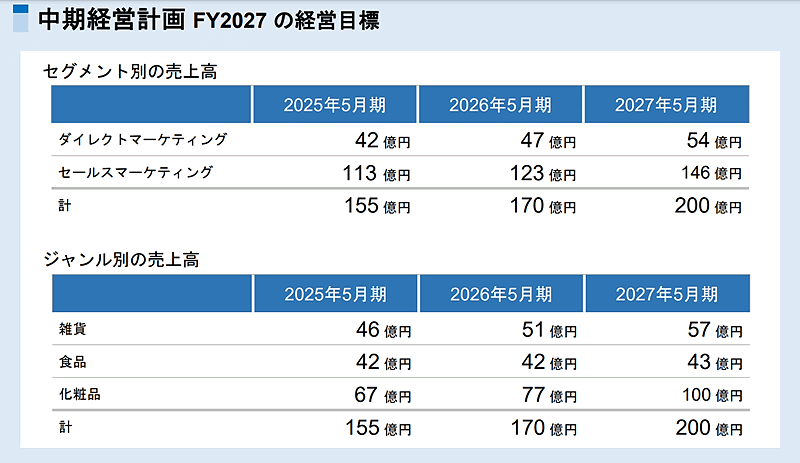 中期経営計画 FY2027 の経営目標

セグメント別の売上高

| | 2025年5月期 | 2026年5月期 | 2027年5月期 |
|---|---|---|---|
| ダイレクトマーケティング | 42 億円 | 47 億円 | 54 億円 |
| セールスマーケティング | 113 億円 | 123 億円 | 146 億円 |
| 計 | 155 億円 | 170 億円 | 200 億円 |

ジャンル別の売上高

| | 2025年5月期 | 2026年5月期 | 2027年5月期 |
|---|---|---|---|
| 雑貨 | 46 億円 | 51 億円 | 57 億円 |
| 食品 | 42 億円 | 42 億円 | 43 億円 |
| 化粧品 | 67 億円 | 77 億円 | 100 億円 |
| 計 | 155 億円 | 170 億円 | 200 億円 |